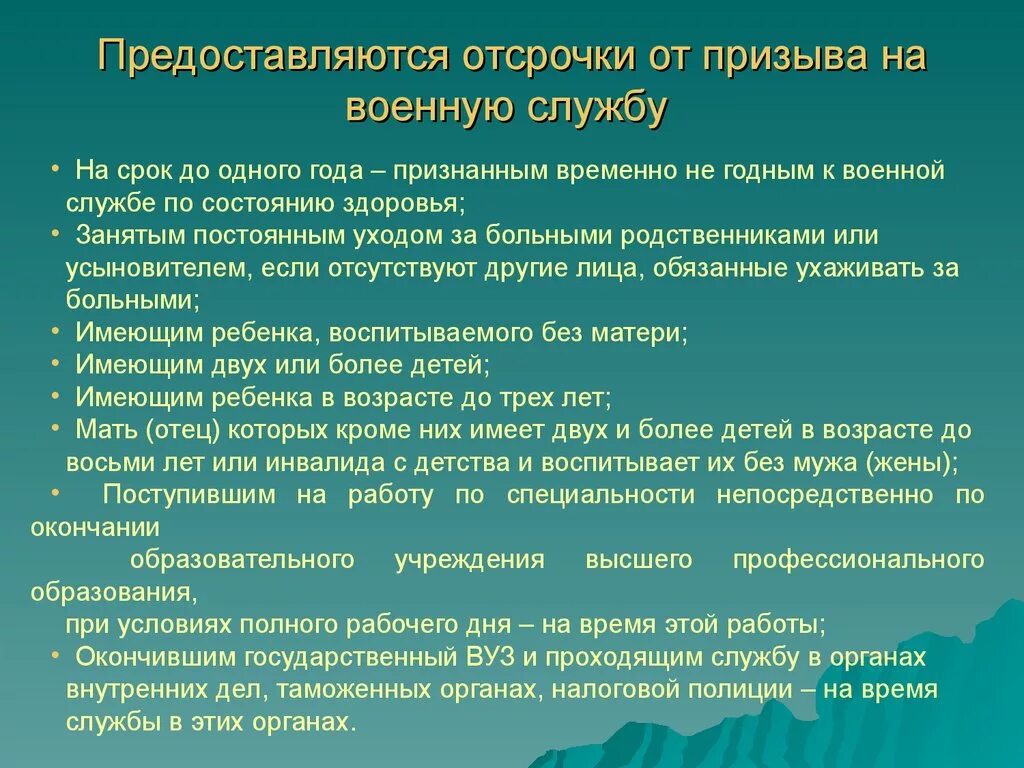 Предоставляются отсрочки от призыва на военную службу

• На срок до одного года – признанным временно не годным к военной службе по состоянию здоровья;
• Занятым постоянным уходом за больными родственниками или усыновителем, если отсутствуют другие лица, обязанные ухаживать за больными;
• Имеющим ребенка, воспитываемого без матери;
• Имеющим двух или более детей;
• Имеющим ребенка в возрасте до трех лет;
• Мать (отец) которых кроме них имеет двух и более детей в возрасте до восьми лет или инвалида с детства и воспитывает их без мужа (жены);
• Поступившим на работу по специальности непосредственно по окончании образовательного учреждения высшего профессионального образования, при условиях полного рабочего дня – на время этой работы;
• Окончившим государственный ВУЗ и проходящим службу в органах внутренних дел, таможенных органах, налоговой полиции – на время службы в этих органах.